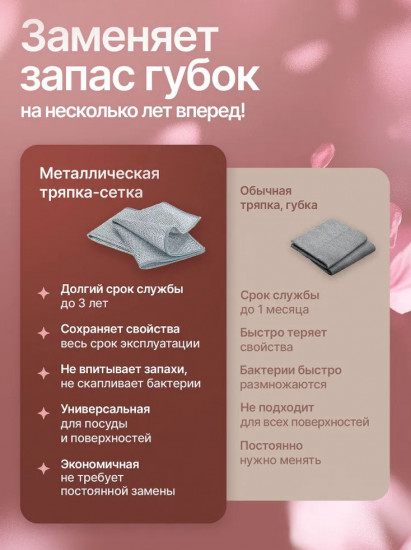 Заменяет запас губок
на несколько лет вперед!

Металлическая тряпка-сетка

Долгий срок службы
до 3 лет

Сохраняет свойства
весь срок эксплуатации

Не впитывает запахи,
не скапливает бактерии

Универсальная
для посуды
и поверхностей

Экономичная
не требует
постоянной замены

Обычная
тряпка, губка

Срок службы
до 1 месяца

Быстро теряет
свойства

Бактерии быстро
размножаются

Не подходит
для всех поверхностей

Постоянно
нужно менять